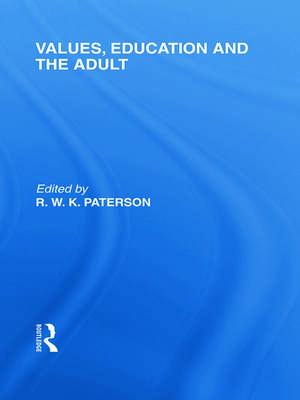 VALUES, EDUCATION AND THE ADULT

Edited by
R. W. K. PATERSON

ROUTLEDGE